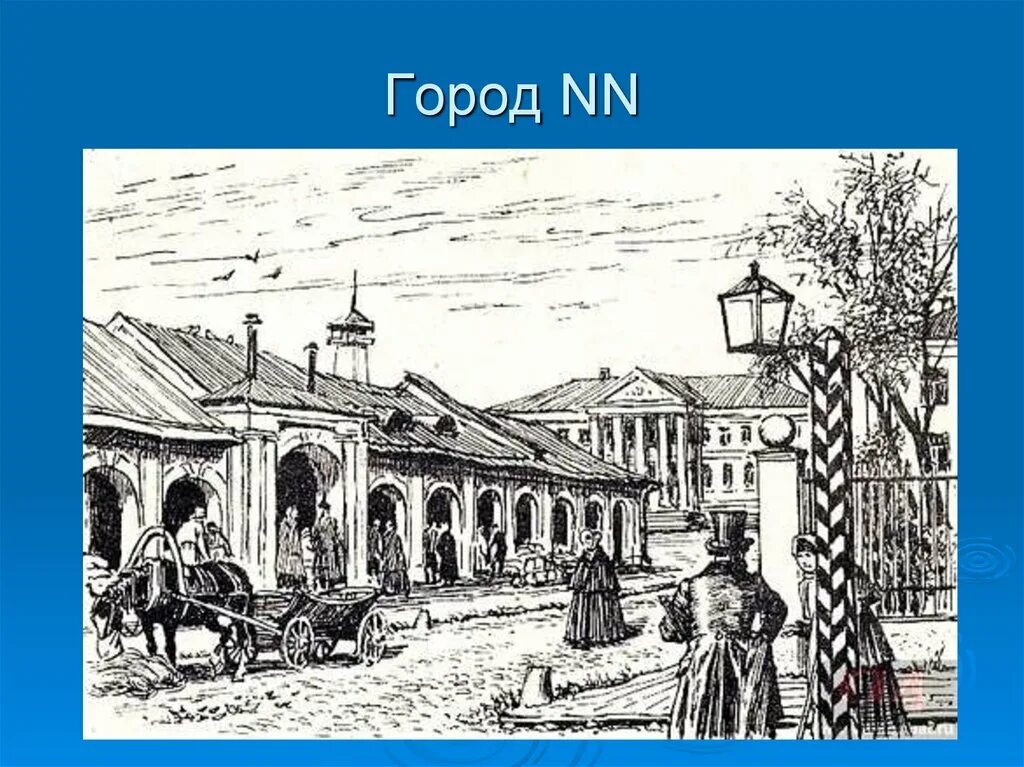 Город NN